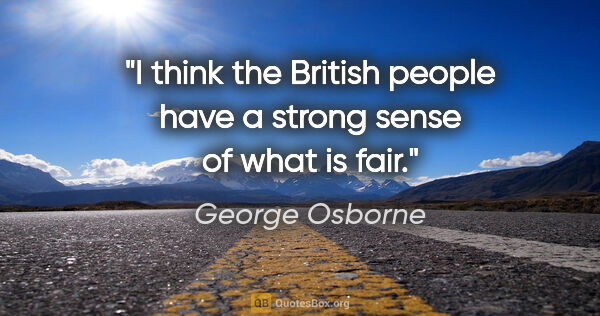 "I think the British people have a strong sense of what is fair."

George Osborne

QB QuotesBox.org